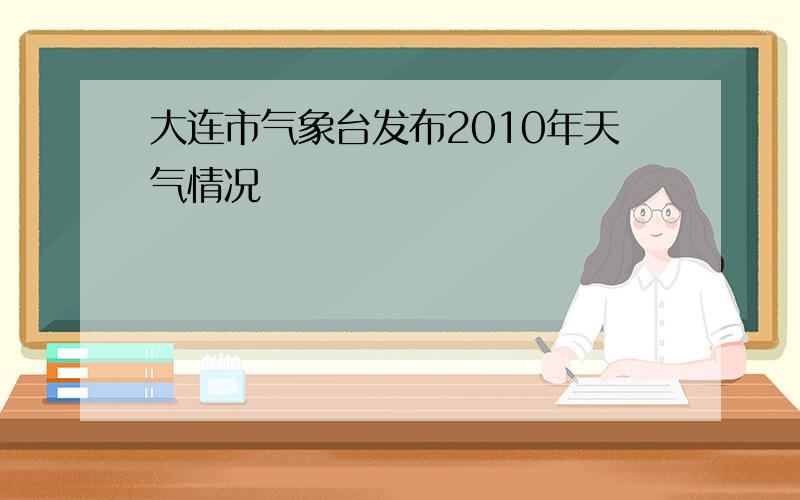 大连市气象台发布2010年天气情况